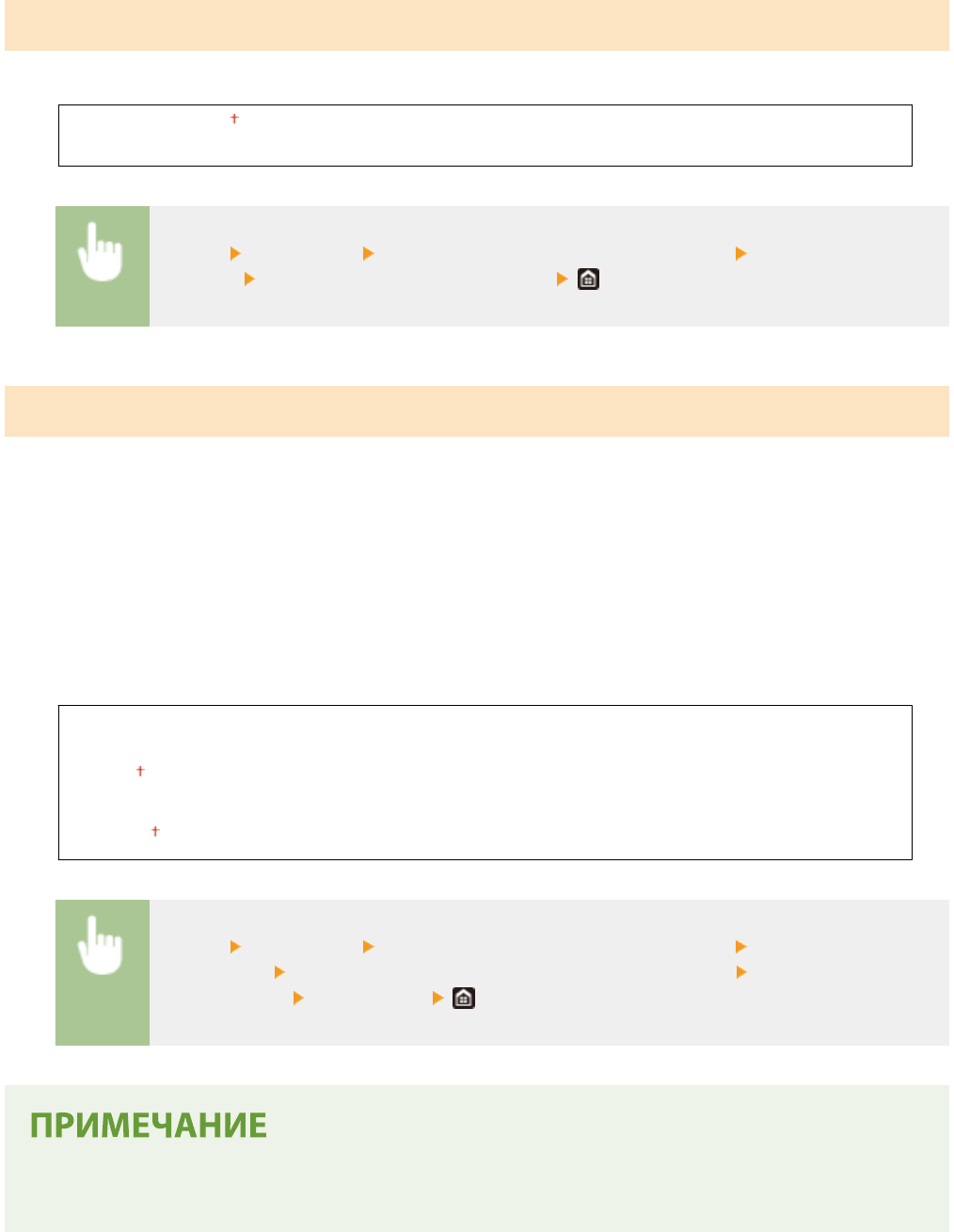 ПРИМЕЧАНИЕ